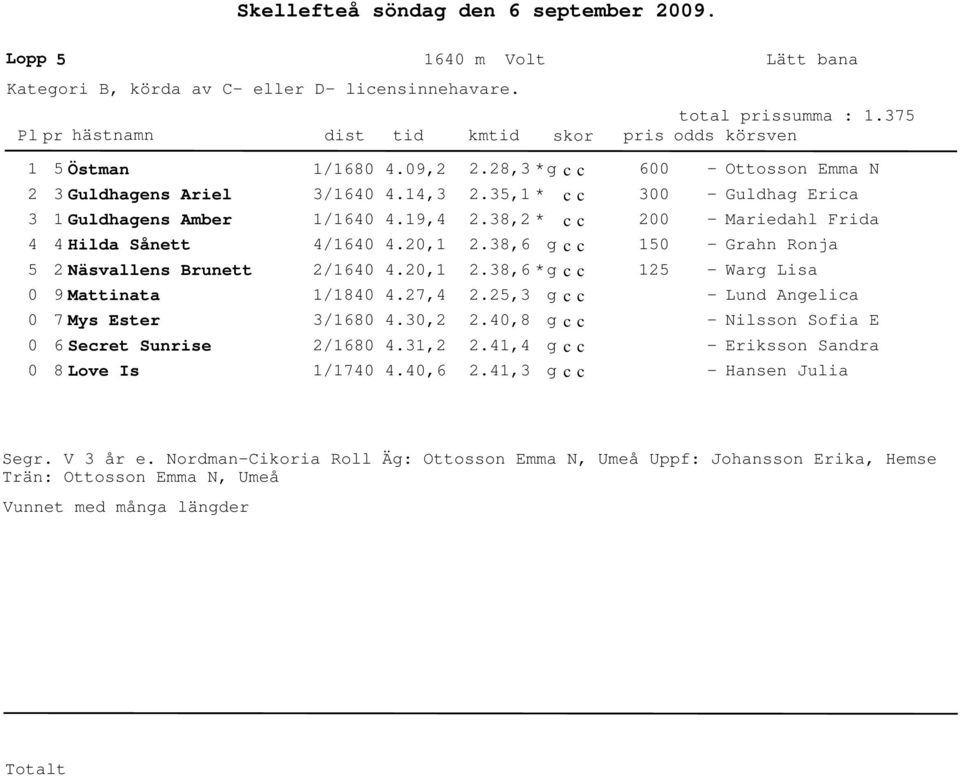 Skellefteå söndag den 6 september 2009.

Lopp 5 1640 m Volt Lätt bana

Kategori B, körda av C- eller D- licensinnehavare.

total prissumma : 1.375

| Pl | pr | hästnamn | dist | tid | kmtid | skor | pris | odds | körsven |
|---|---|---|---|---|---|---|---|---|---|
| 1 | 5 | Östman | 1/1680 | 4.09,2 | 2.28,3 | *g c c | 600 | - | Ottosson Emma N |
| 2 | 3 | Guldhagens Ariel | 3/1640 | 4.14,3 | 2.35,1 | * c c | 300 | - | Guldhag Erica |
| 3 | 1 | Guldhagens Amber | 1/1640 | 4.19,4 | 2.38,2 | * c c | 200 | - | Mariedahl Frida |
| 4 | 4 | Hilda Sånett | 4/1640 | 4.20,1 | 2.38,6 | g c c | 150 | - | Grahn Ronja |
| 5 | 2 | Näsvallens Brunett | 2/1640 | 4.20,1 | 2.38,6 | *g c c | 125 | - | Warg Lisa |
| 0 | 9 | Mattinata | 1/1840 | 4.27,4 | 2.25,3 | g c c | | - | Lund Angelica |
| 0 | 7 | Mys Ester | 3/1680 | 4.30,2 | 2.40,8 | g c c | | - | Nilsson Sofia E |
| 0 | 6 | Secret Sunrise | 2/1680 | 4.31,2 | 2.41,4 | g c c | | - | Eriksson Sandra |
| 0 | 8 | Love Is | 1/1740 | 4.40,6 | 2.41,3 | g c c | | - | Hansen Julia |

Segr. V 3 år e. Nordman-Cikoria Roll Äg: Ottosson Emma N, Umeå Uppf: Johansson Erika, Hemse
Trän: Ottosson Emma N, Umeå

Vunnet med många längder

Totalt